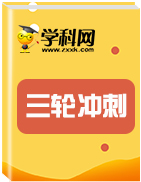 学科网
www.zxxk.com

三轮冲刺